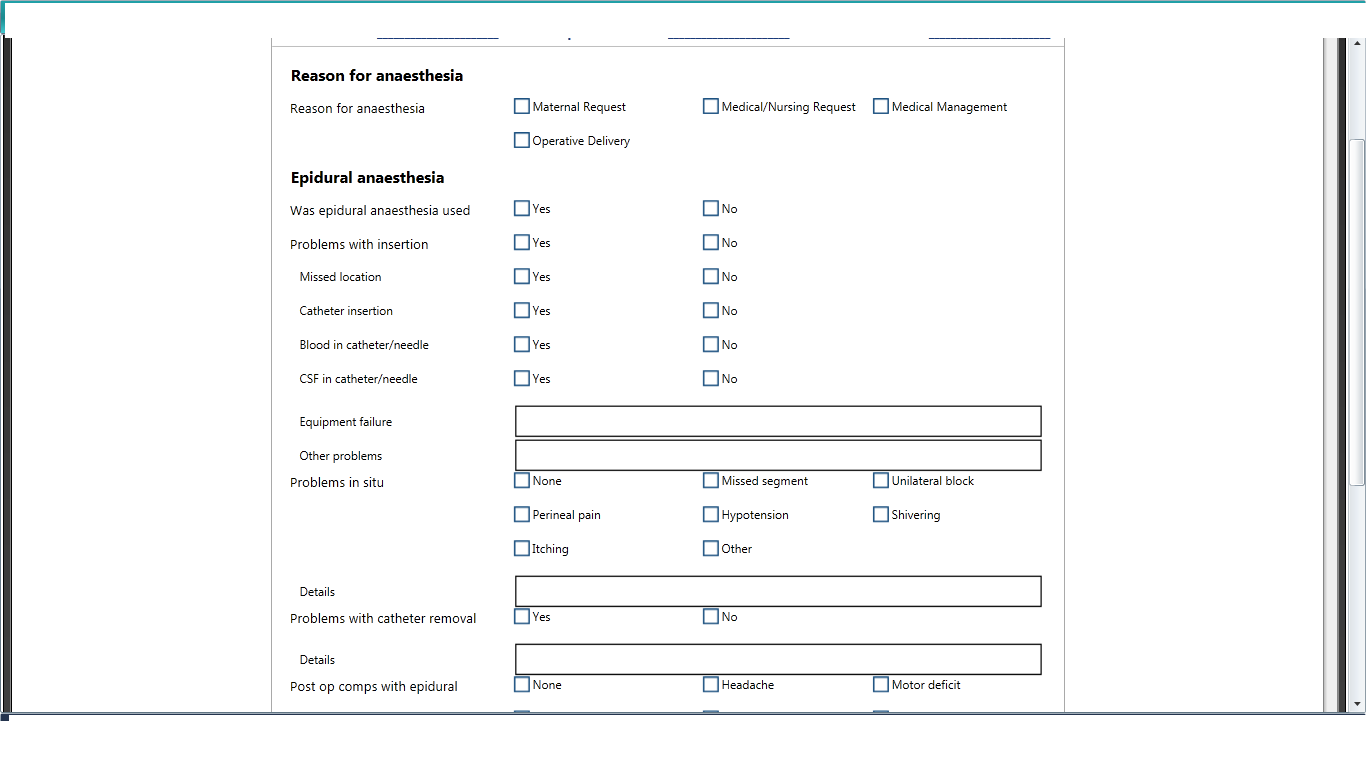 Reason for anaesthesia

Reason for anaesthesia Maternal Request Medical/Nursing Request Medical Management Operative Delivery

Epidural anaesthesia

Was epidural anaesthesia used Yes No

Problems with insertion Yes No

Missed location Yes No

Catheter insertion Yes No

Blood in catheter/needle Yes No

CSF in catheter/needle Yes No

Equipment failure

Other problems

Problems in situ None Missed segment Unilateral block Perineal pain Hypotension Shivering Itching Other

Details

Problems with catheter removal Yes No

Details

Post op comps with epidural None Headache Motor deficit